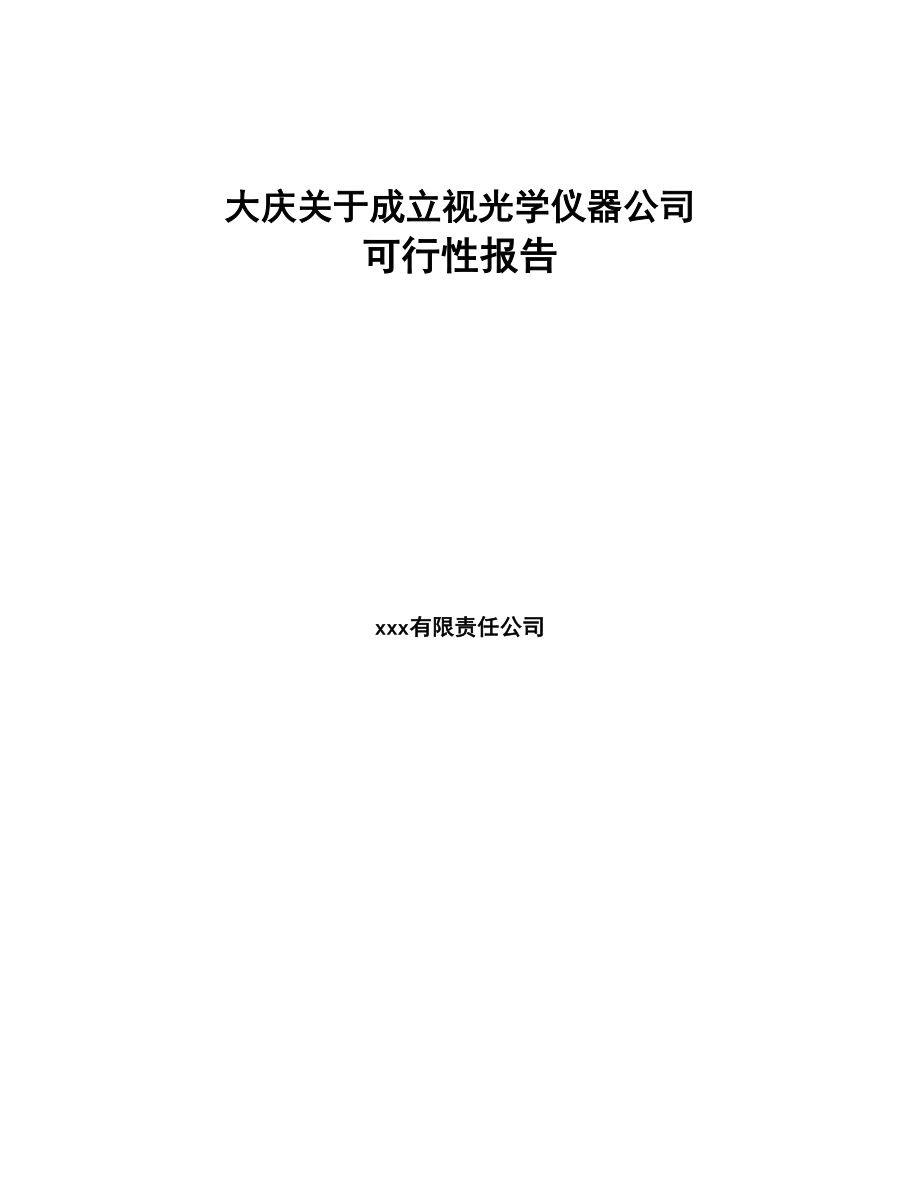 大庆关于成立视光学仪器公司
可行性报告

xxx有限责任公司